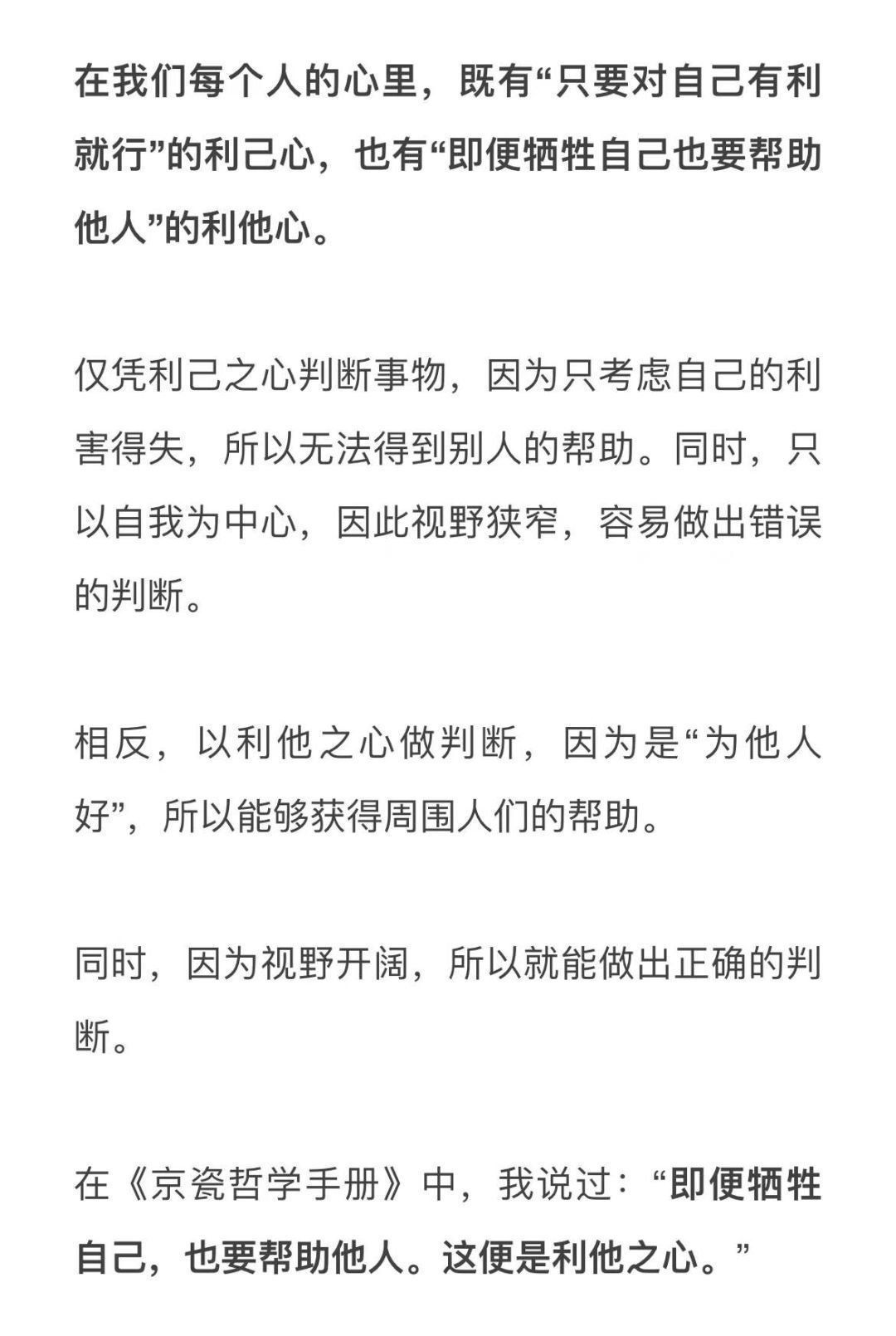 在我们每个人的心里，既有“只要对自己有利就行”的利己心，也有“即便牺牲自己也要帮助他人”的利他心。

仅凭利己之心判断事物，因为只考虑自己的利害得失，所以无法得到别人的帮助。同时，只以自我为中心，因此视野狭窄，容易做出错误的判断。

相反，以利他之心做判断，因为是“为他人好”，所以能够获得周围人们的帮助。

同时，因为视野开阔，所以就能做出正确的判断。

在《京瓷哲学手册》中，我说过：“即便牺牲自己，也要帮助他人。这便是利他之心。”